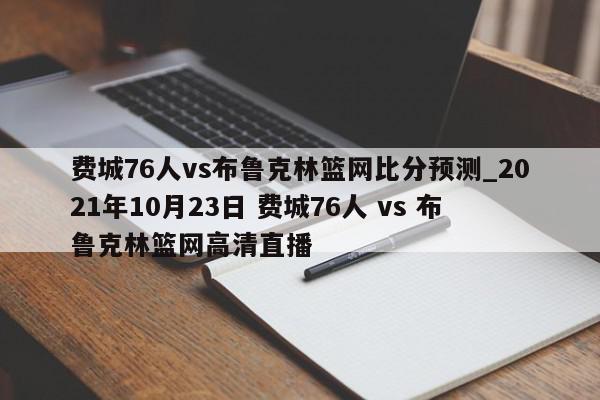 费城76人vs布鲁克林篮网比分预测_2021年10月23日 费城76人 vs 布鲁克林篮网高清直播